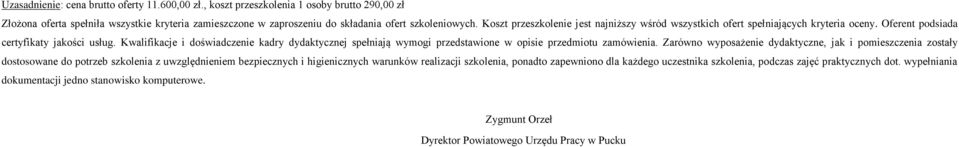 Uzasadnienie: cena brutto oferty 11.600,00 zł., koszt przeszkolenia 1 osoby brutto 290,00 zł

Złożona oferta spełniła wszystkie kryteria zamieszczone w zaproszeniu do składania ofert szkoleniowych. Koszt przeszkolenie jest najniższy wśród wszystkich ofert spełniających kryteria oceny. Oferent podsiada certyfikaty jakości usług. Kwalifikacje i doświadczenie kadry dydaktycznej spełniają wymogi przedstawione w opisie przedmiotu zamówienia. Zarówno wyposażenie dydaktyczne, jak i pomieszczenia zostały dostosowane do potrzeb szkolenia z uwzględnieniem bezpiecznych i higienicznych warunków realizacji szkolenia, ponadto zapewniono dla każdego uczestnika szkolenia, podczas zajęć praktycznych dot. wypełniania dokumentacji jedno stanowisko komputerowe.

Zygmunt Orzeł

Dyrektor Powiatowego Urzędu Pracy w Pucku